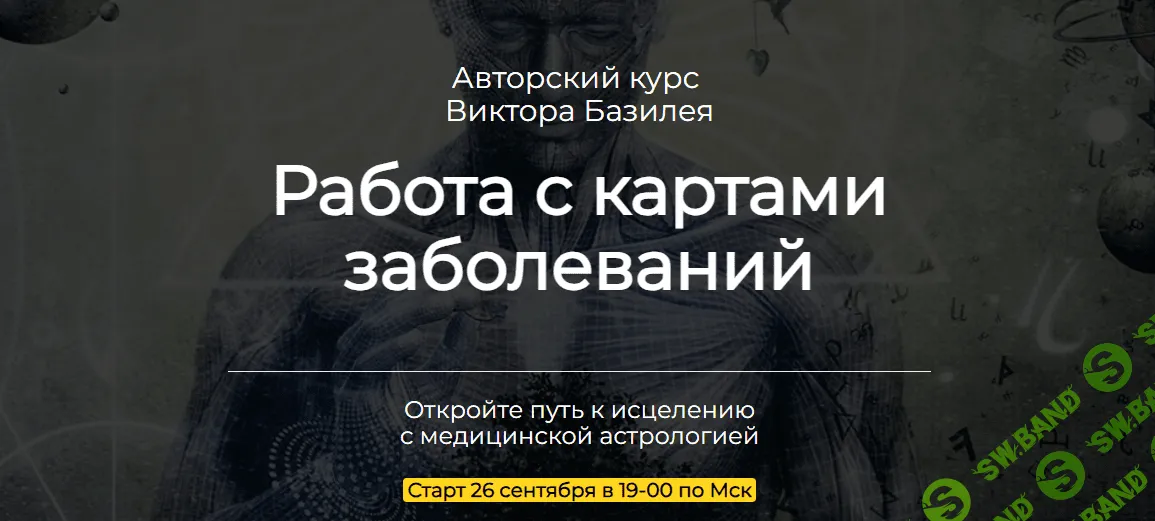 Авторский курс
Виктора Базилея

Работа с картами заболеваний

Откройте путь к исцелению
с медицинской астрологией

Старт 26 сентября в 19-00 по Мск

SW.BAND SW.BAND SW.BAND SW.BAND